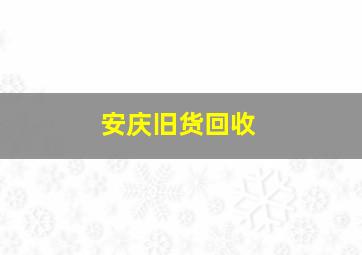 安庆旧货回收